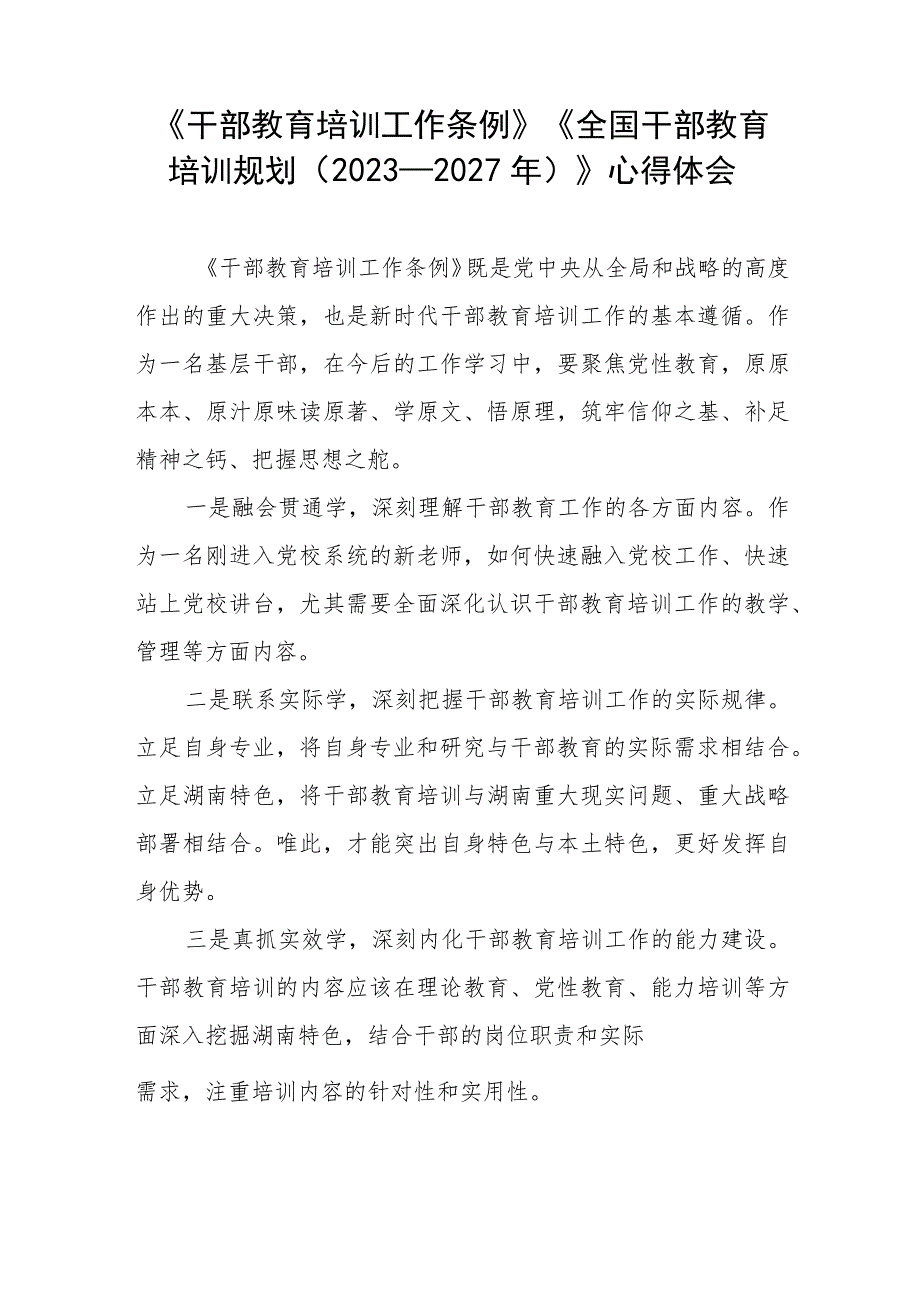 《干部教育培训工作条例》《全国干部教育培训规划（2023—2027年）》心得体会

《干部教育培训工作条例》既是党中央从全局和战略的高度作出的重大决策，也是新时代干部教育培训工作的基本遵循。作为一名基层干部，在今后的工作学习中，要聚焦党性教育，原原本本、原汁原味读原著、学原文、悟原理，筑牢信仰之基、补足精神之钙、把握思想之舵。

一是融会贯通学，深刻理解干部教育工作的各方面内容。作为一名刚进入党校系统的新老师，如何快速融入党校工作、快速站上党校讲台，尤其需要全面深化认识干部教育培训工作的教学、管理等方面内容。

二是联系实际学，深刻把握干部教育培训工作的实际规律。立足自身专业，将自身专业和研究与干部教育的实际需求相结合。立足湖南特色，将干部教育培训与湖南重大现实问题、重大战略部署相结合。唯此，才能突出自身特色与本土特色，更好发挥自身优势。

三是真抓实效学，深刻内化干部教育培训工作的能力建设。干部教育培训的内容应该在理论教育、党性教育、能力培训等方面深入挖掘湖南特色，结合干部的岗位职责和实际

需求，注重培训内容的针对性和实用性。